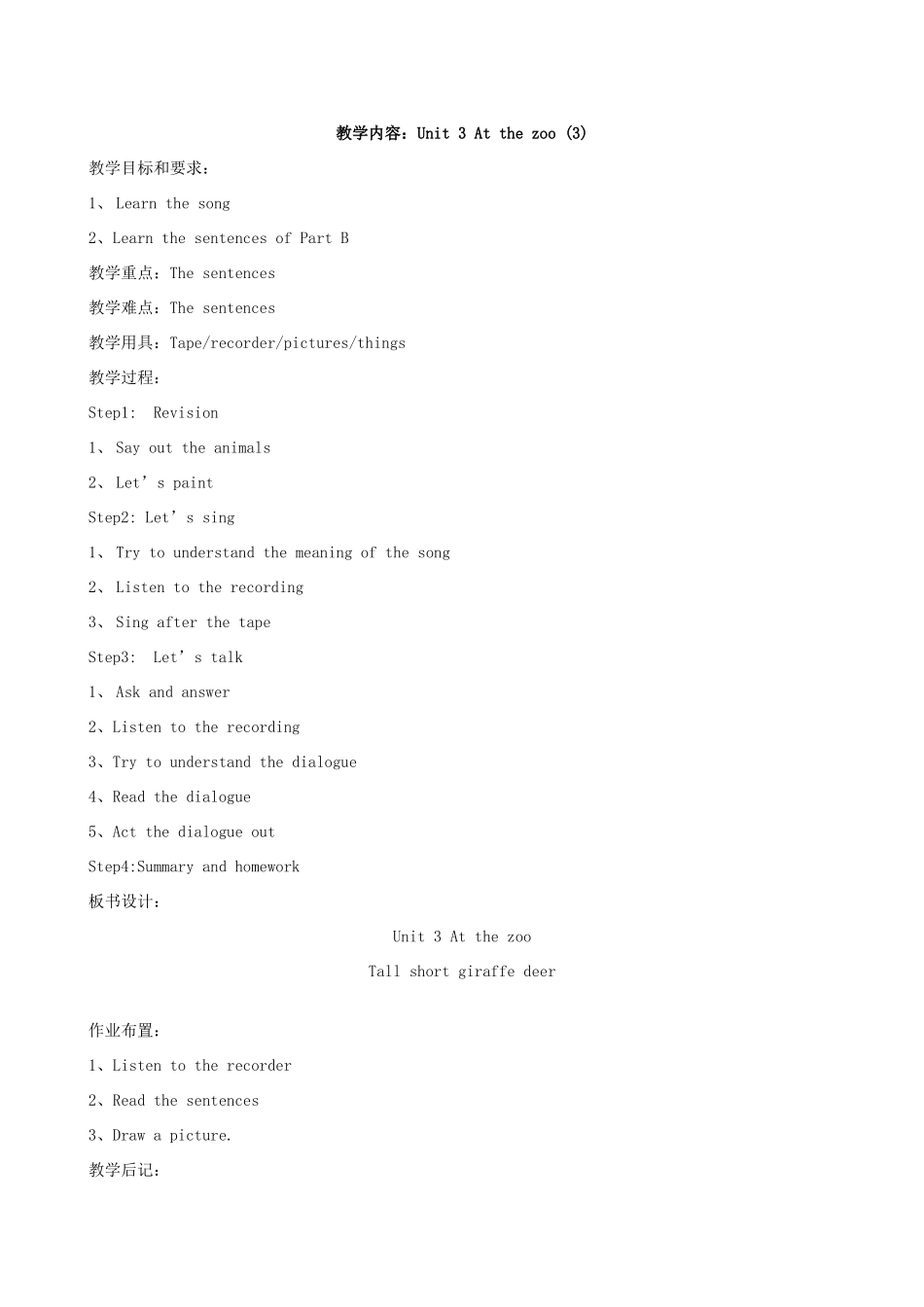 教学内容：Unit 3 At the zoo (3)

教学目标和要求：

1、 Learn the song

2、Learn the sentences of Part B

教学重点：The sentences

教学难点：The sentences

教学用具：Tape/recorder/pictures/things

教学过程：

Step1:  Revision

1、 Say out the animals

2、 Let’s paint

Step2: Let’s sing

1、 Try to understand the meaning of the song

2、 Listen to the recording

3、 Sing after the tape

Step3:  Let’s talk

1、 Ask and answer

2、Listen to the recording

3、Try to understand the dialogue

4、Read the dialogue

5、Act the dialogue out

Step4:Summary and homework

板书设计：

Unit 3 At the zoo

Tall short giraffe deer

作业布置：

1、Listen to the recorder

2、Read the sentences

3、Draw a picture.

教学后记：